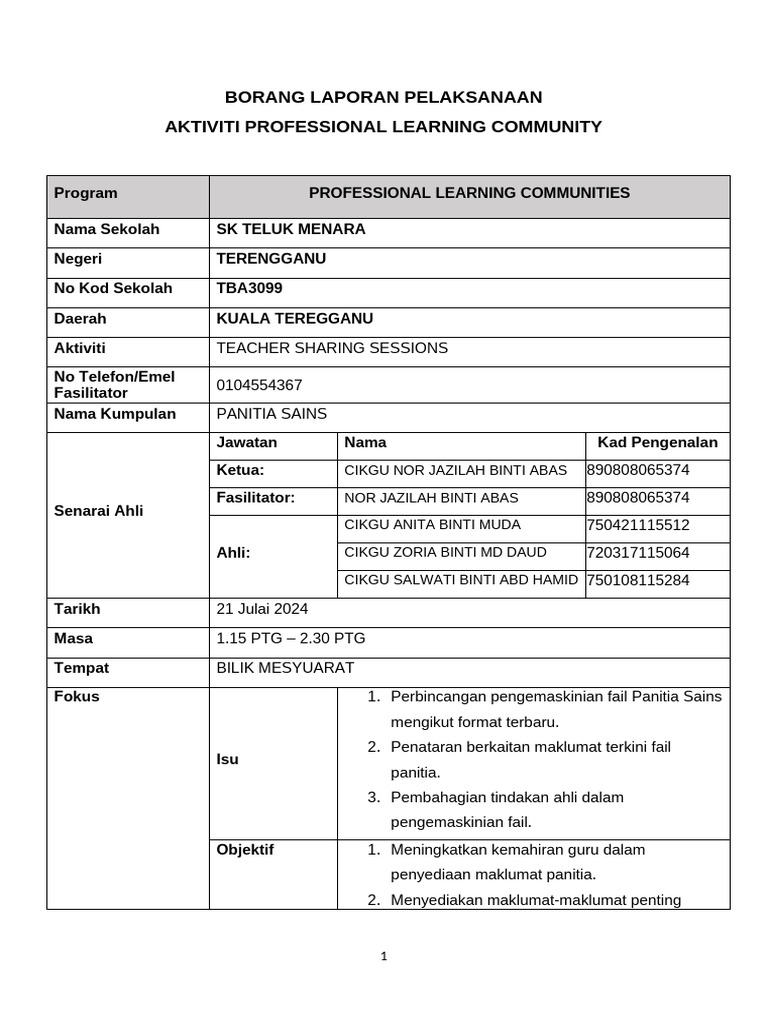 BORANG LAPORAN PELAKSANAAN
AKTIVITI PROFESSIONAL LEARNING COMMUNITY

| Program | PROFESSIONAL LEARNING COMMUNITIES | | |
|---|---|---|---|
| Nama Sekolah | SK TELUK MENARA | | |
| Negeri | TERENGGANU | | |
| No Kod Sekolah | TBA3099 | | |
| Daerah | KUALA TEREGGANU | | |
| Aktiviti | TEACHER SHARING SESSIONS | | |
| No Telefon/Emel Fasilitator | 0104554367 | | |
| Nama Kumpulan | PANITIA SAINS | | |
| Senarai Ahli | Jawatan | Nama | Kad Pengenalan |
| | Ketua: | CIKGU NOR JAZILAH BINTI ABAS | 890808065374 |
| | Fasilitator: | NOR JAZILAH BINTI ABAS | 890808065374 |
| | Ahli: | CIKGU ANITA BINTI MUDA | 750421115512 |
| | | CIKGU ZORIA BINTI MD DAUD | 720317115064 |
| | | CIKGU SALWATI BINTI ABD HAMID | 750108115284 |
| Tarikh | 21 Julai 2024 | | |
| Masa | 1.15 PTG – 2.30 PTG | | |
| Tempat | BILIK MESYUARAT | | |
| Fokus | Isu | 1. Perbincangan pengemaskinian fail Panitia Sains mengikut format terbaru. 2. Penataran berkaitan maklumat terkini fail panitia. 3. Pembahagian tindakan ahli dalam pengemaskinian fail. | |
| | Objektif | 1. Meningkatkan kemahiran guru dalam penyediaan maklumat panitia. 2. Menyediakan maklumat-maklumat penting | |

1